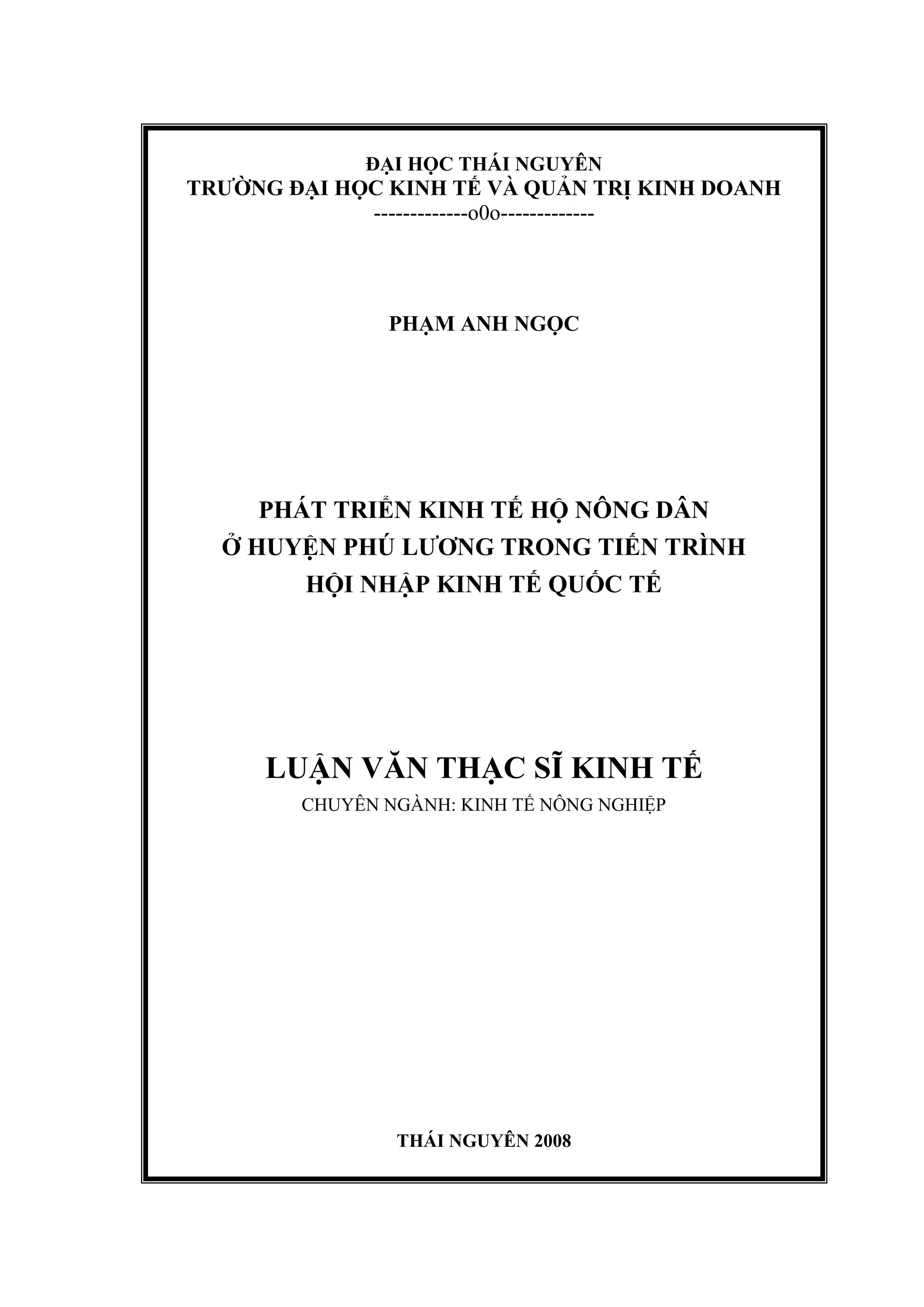 ĐẠI HỌC THÁI NGUYÊN
TRƯỜNG ĐẠI HỌC KINH TẾ VÀ QUẢN TRỊ KINH DOANH
-------------o0o-------------

PHẠM ANH NGỌC

PHÁT TRIỂN KINH TẾ HỘ NÔNG DÂN
Ở HUYỆN PHÚ LƯƠNG TRONG TIẾN TRÌNH
HỘI NHẬP KINH TẾ QUỐC TẾ

LUẬN VĂN THẠC SĨ KINH TẾ
CHUYÊN NGÀNH: KINH TẾ NÔNG NGHIỆP

THÁI NGUYÊN 2008